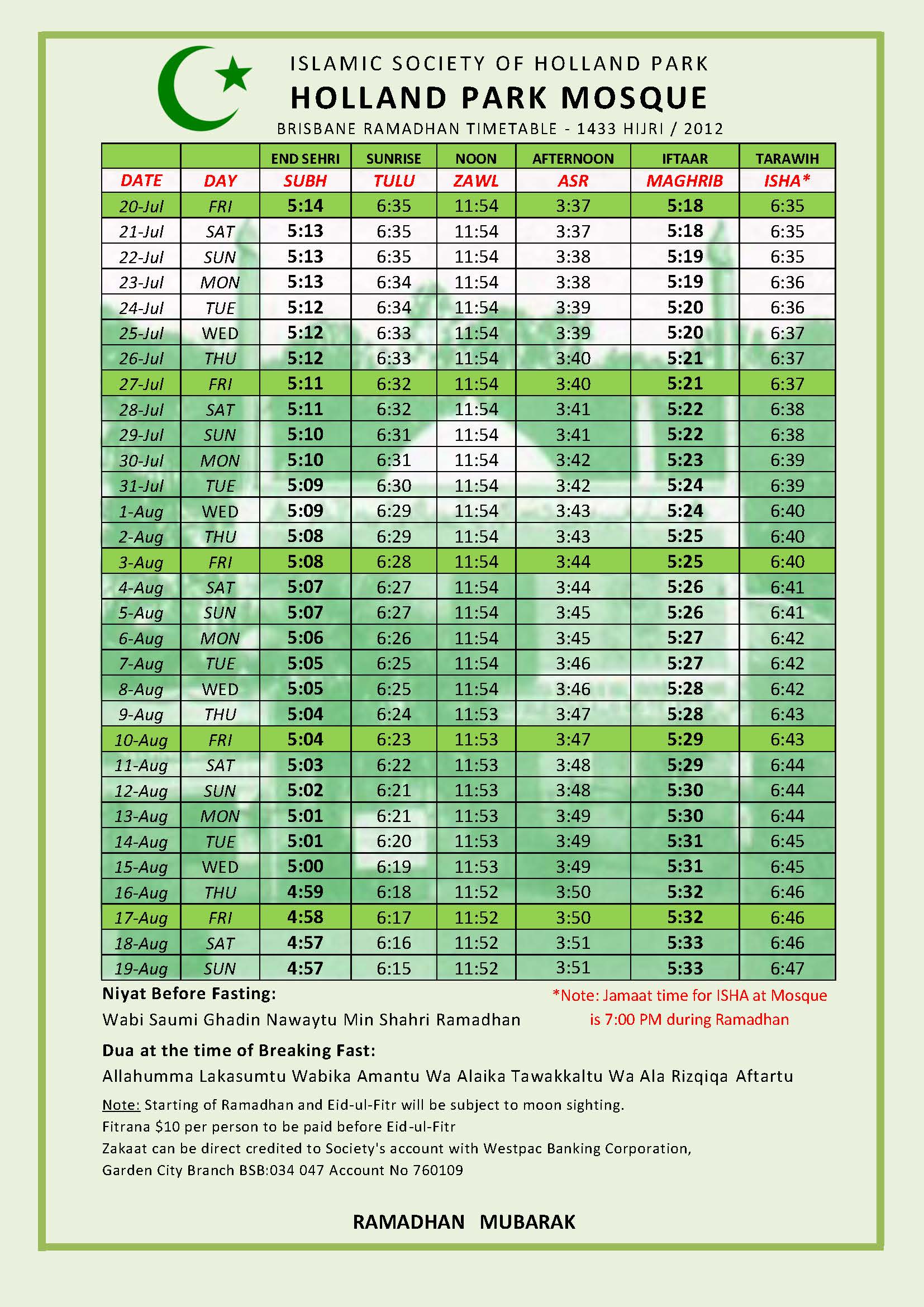 ISLAMIC SOCIETY OF HOLLAND PARK
HOLLAND PARK MOSQUE
BRISBANE RAMADHAN TIMETABLE - 1433 HIJRI / 2012

| | | END SEHRI | SUNRISE | NOON | AFTERNOON | IFTAAR | TARAWIH |
|---|---|---|---|---|---|---|---|
| DATE | DAY | SUBH | TULU | ZAWL | ASR | MAGHRIB | ISHA* |
| 20-Jul | FRI | 5:14 | 6:35 | 11:54 | 3:37 | 5:18 | 6:35 |
| 21-Jul | SAT | 5:13 | 6:35 | 11:54 | 3:37 | 5:18 | 6:35 |
| 22-Jul | SUN | 5:13 | 6:35 | 11:54 | 3:38 | 5:19 | 6:35 |
| 23-Jul | MON | 5:13 | 6:34 | 11:54 | 3:38 | 5:19 | 6:36 |
| 24-Jul | TUE | 5:12 | 6:34 | 11:54 | 3:39 | 5:20 | 6:36 |
| 25-Jul | WED | 5:12 | 6:33 | 11:54 | 3:39 | 5:20 | 6:37 |
| 26-Jul | THU | 5:12 | 6:33 | 11:54 | 3:40 | 5:21 | 6:37 |
| 27-Jul | FRI | 5:11 | 6:32 | 11:54 | 3:40 | 5:21 | 6:37 |
| 28-Jul | SAT | 5:11 | 6:32 | 11:54 | 3:41 | 5:22 | 6:38 |
| 29-Jul | SUN | 5:10 | 6:31 | 11:54 | 3:41 | 5:22 | 6:38 |
| 30-Jul | MON | 5:10 | 6:31 | 11:54 | 3:42 | 5:23 | 6:39 |
| 31-Jul | TUE | 5:09 | 6:30 | 11:54 | 3:42 | 5:24 | 6:39 |
| 1-Aug | WED | 5:09 | 6:29 | 11:54 | 3:43 | 5:24 | 6:40 |
| 2-Aug | THU | 5:08 | 6:29 | 11:54 | 3:43 | 5:25 | 6:40 |
| 3-Aug | FRI | 5:08 | 6:28 | 11:54 | 3:44 | 5:25 | 6:40 |
| 4-Aug | SAT | 5:07 | 6:27 | 11:54 | 3:44 | 5:26 | 6:41 |
| 5-Aug | SUN | 5:07 | 6:27 | 11:54 | 3:45 | 5:26 | 6:41 |
| 6-Aug | MON | 5:06 | 6:26 | 11:54 | 3:45 | 5:27 | 6:42 |
| 7-Aug | TUE | 5:05 | 6:25 | 11:54 | 3:46 | 5:27 | 6:42 |
| 8-Aug | WED | 5:05 | 6:25 | 11:54 | 3:46 | 5:28 | 6:42 |
| 9-Aug | THU | 5:04 | 6:24 | 11:53 | 3:47 | 5:28 | 6:43 |
| 10-Aug | FRI | 5:04 | 6:23 | 11:53 | 3:47 | 5:29 | 6:43 |
| 11-Aug | SAT | 5:03 | 6:22 | 11:53 | 3:48 | 5:29 | 6:44 |
| 12-Aug | SUN | 5:02 | 6:21 | 11:53 | 3:48 | 5:30 | 6:44 |
| 13-Aug | MON | 5:01 | 6:21 | 11:53 | 3:49 | 5:30 | 6:44 |
| 14-Aug | TUE | 5:01 | 6:20 | 11:53 | 3:49 | 5:31 | 6:45 |
| 15-Aug | WED | 5:00 | 6:19 | 11:53 | 3:49 | 5:31 | 6:45 |
| 16-Aug | THU | 4:59 | 6:18 | 11:52 | 3:50 | 5:32 | 6:46 |
| 17-Aug | FRI | 4:58 | 6:17 | 11:52 | 3:50 | 5:32 | 6:46 |
| 18-Aug | SAT | 4:57 | 6:16 | 11:52 | 3:51 | 5:33 | 6:46 |
| 19-Aug | SUN | 4:57 | 6:15 | 11:52 | 3:51 | 5:33 | 6:47 |

Niyat Before Fasting:
Wabi Saumi Ghadin Nawaytu Min Shahri Ramadhan

*Note: Jamaat time for ISHA at Mosque is 7:00 PM during Ramadhan

Dua at the time of Breaking Fast:
Allahumma Lakasumtu Wabika Amantu Wa Alaika Tawakkaltu Wa Ala Rizqiqa Aftartu

Note: Starting of Ramadhan and Eid-ul-Fitr will be subject to moon sighting.
Fitrana $10 per person to be paid before Eid-ul-Fitr
Zakaat can be direct credited to Society's account with Westpac Banking Corporation, Garden City Branch BSB:034 047 Account No 760109

RAMADHAN MUBARAK